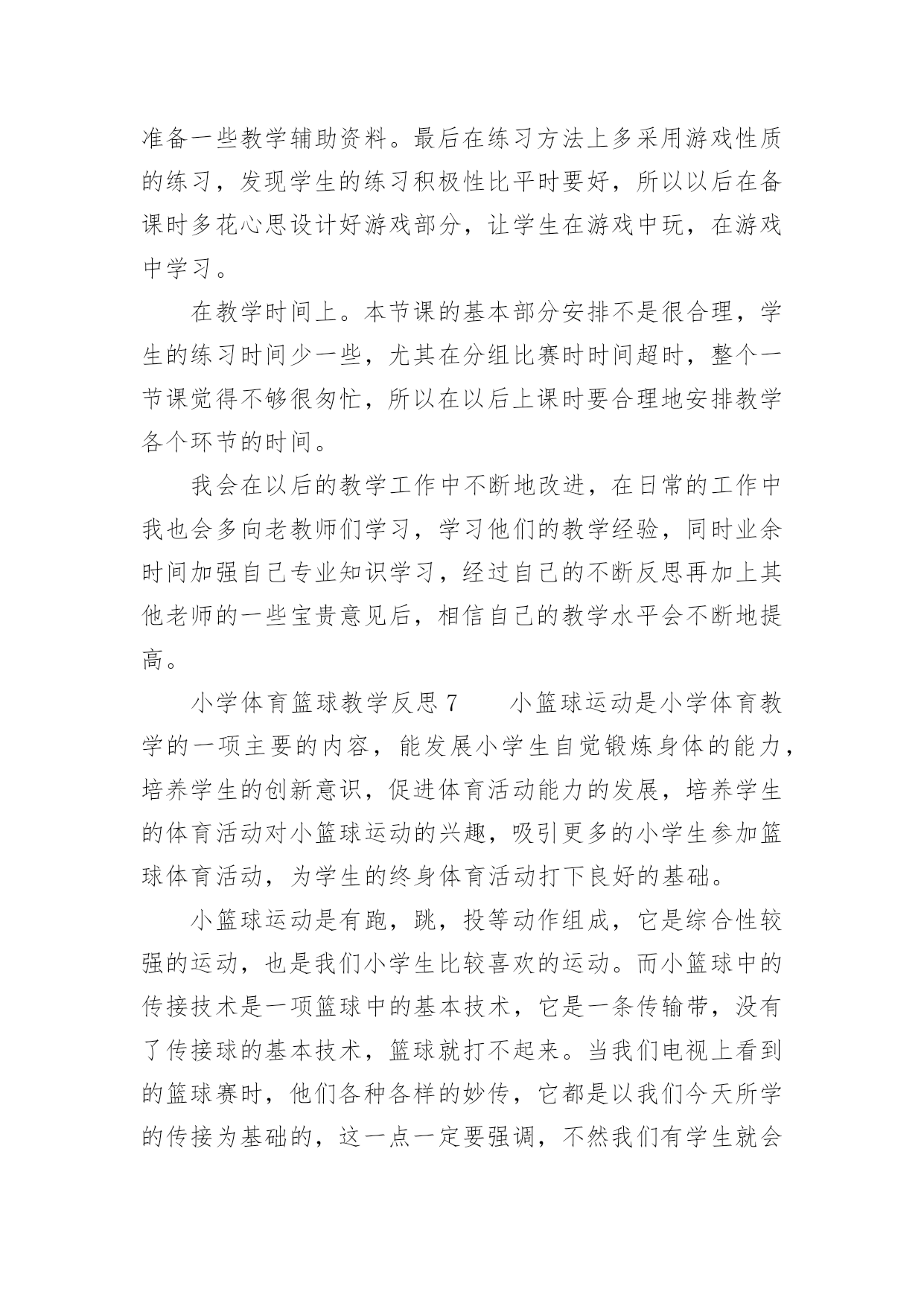 准备一些教学辅助资料。最后在练习方法上多采用游戏性质的练习，发现学生的练习积极性比平时要好，所以以后在备课时多花心思设计好游戏部分，让学生在游戏中玩，在游戏中学习。

在教学时间上。本节课的基本部分安排不是很合理，学生的练习时间少一些，尤其在分组比赛时时间超时，整个一节课觉得不够很匆忙，所以在以后上课时要合理地安排教学各个环节的时间。

我会在以后的教学工作中不断地改进，在日常的工作中我也会多向老教师们学习，学习他们的教学经验，同时业余时间加强自己专业知识学习，经过自己的不断反思再加上其他老师的一些宝贵意见后，相信自己的教学水平会不断地提高。

小学体育篮球教学反思 7　　小篮球运动是小学体育教学的一项主要的内容，能发展小学生自觉锻炼身体的能力，培养学生的创新意识，促进体育活动能力的发展，培养学生的体育活动对小篮球运动的兴趣，吸引更多的小学生参加篮球体育活动，为学生的终身体育活动打下良好的基础。

小篮球运动是有跑，跳，投等动作组成，它是综合性较强的运动，也是我们小学生比较喜欢的运动。而小篮球中的传接技术是一项篮球中的基本技术，它是一条传输带，没有了传接球的基本技术，篮球就打不起来。当我们电视上看到的篮球赛时，他们各种各样的妙传，它都是以我们今天所学的传接为基础的，这一点一定要强调，不然我们有学生就会